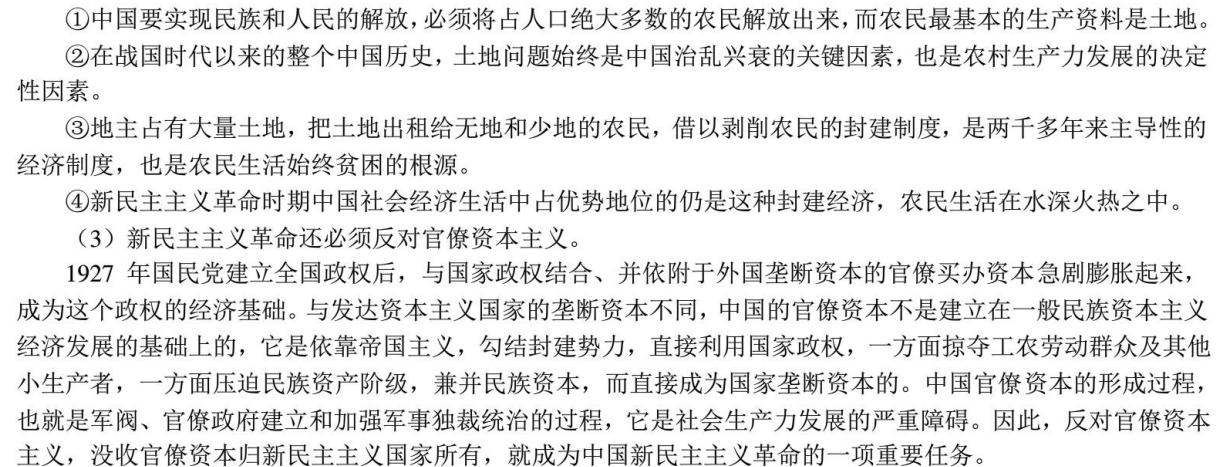 ①中国要实现民族和人民的解放，必须将占人口绝大多数的农民解放出来，而农民最基本的生产资料是土地。

②在战国时代以来的整个中国历史，土地问题始终是中国治乱兴衰的关键因素，也是农村生产力发展的决定性因素。

③地主占有大量土地，把土地出租给无地和少地的农民，借以剥削农民的封建制度，是两千多年来主导性的经济制度，也是农民生活始终贫困的根源。

④新民主主义革命时期中国社会经济生活中占优势地位的仍是这种封建经济，农民生活在水深火热之中。

（3）新民主主义革命还必须反对官僚资本主义。

1927 年国民党建立全国政权后，与国家政权结合、并依附于外国垄断资本的官僚买办资本急剧膨胀起来，成为这个政权的经济基础。与发达资本主义国家的垄断资本不同，中国的官僚资本不是建立在一般民族资本主义经济发展的基础上的，它是依靠帝国主义，勾结封建势力，直接利用国家政权，一方面掠夺工农劳动群众及其他小生产者，一方面压迫民族资产阶级，兼并民族资本，而直接成为国家垄断资本的。中国官僚资本的形成过程，也就是军阀、官僚政府建立和加强军事独裁统治的过程，它是社会生产力发展的严重障碍。因此，反对官僚资本主义，没收官僚资本归新民主主义国家所有，就成为中国新民主主义革命的一项重要任务。